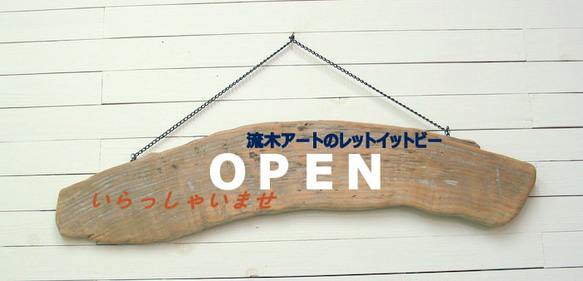 流木アートのレットイットビー

OPEN

いらっしゃいませ